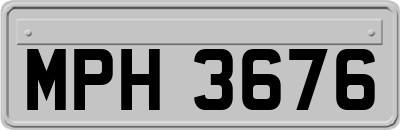 MPH 3676